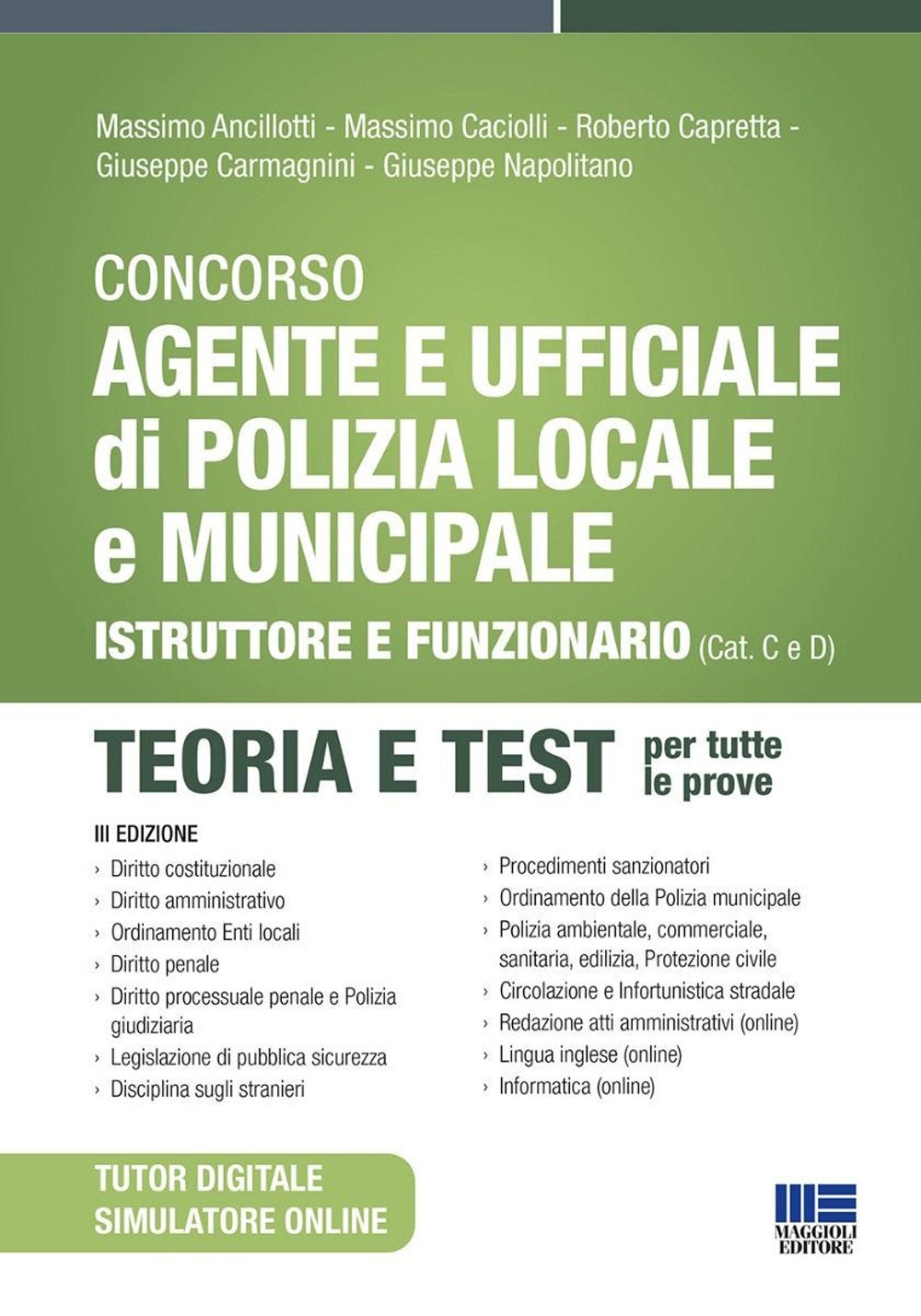 Massimo Ancillotti - Massimo Caciolli - Roberto Capretta - Giuseppe Carmagnini - Giuseppe Napolitano

CONCORSO
AGENTE E UFFICIALE di POLIZIA LOCALE e MUNICIPALE
ISTRUTTORE E FUNZIONARIO (Cat. C e D)

TEORIA E TEST per tutte le prove

III EDIZIONE

› Diritto costituzionale
› Diritto amministrativo
› Ordinamento Enti locali
› Diritto penale
› Diritto processuale penale e Polizia giudiziaria
› Legislazione di pubblica sicurezza
› Disciplina sugli stranieri

› Procedimenti sanzionatori
› Ordinamento della Polizia municipale
› Polizia ambientale, commerciale, sanitaria, edilizia, Protezione civile
› Circolazione e Infortunistica stradale
› Redazione atti amministrativi (online)
› Lingua inglese (online)
› Informatica (online)

TUTOR DIGITALE
SIMULATORE ONLINE

MAGGIOLI EDITORE